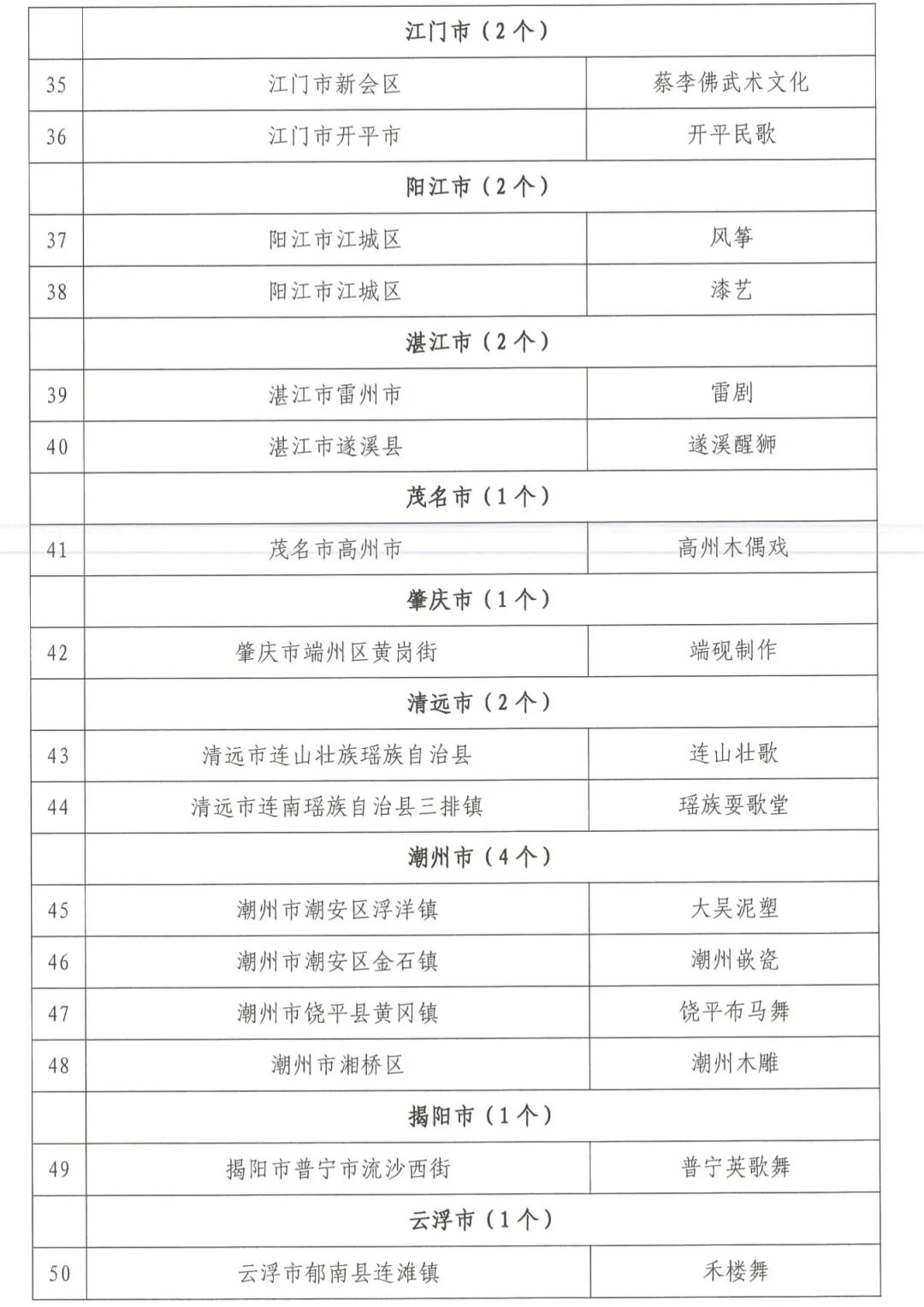 |  | 江门市（2个） |  |
|---|---|---|
| 35 | 江门市新会区 | 蔡李佛武术文化 |
| 36 | 江门市开平市 | 开平民歌 |
|  | 阳江市（2个） |  |
| 37 | 阳江市江城区 | 风筝 |
| 38 | 阳江市江城区 | 漆艺 |
|  | 湛江市（2个） |  |
| 39 | 湛江市雷州市 | 雷剧 |
| 40 | 湛江市遂溪县 | 遂溪醒狮 |
|  | 茂名市（1个） |  |
| 41 | 茂名市高州市 | 高州木偶戏 |
|  | 肇庆市（1个） |  |
| 42 | 肇庆市端州区黄岗街 | 端砚制作 |
|  | 清远市（2个） |  |
| 43 | 清远市连山壮族瑶族自治县 | 连山壮歌 |
| 44 | 清远市连南瑶族自治县三排镇 | 瑶族耍歌堂 |
|  | 潮州市（4个） |  |
| 45 | 潮州市潮安区浮洋镇 | 大吴泥塑 |
| 46 | 潮州市潮安区金石镇 | 潮州嵌瓷 |
| 47 | 潮州市饶平县黄冈镇 | 饶平布马舞 |
| 48 | 潮州市湘桥区 | 潮州木雕 |
|  | 揭阳市（1个） |  |
| 49 | 揭阳市普宁市流沙西街 | 普宁英歌舞 |
|  | 云浮市（1个） |  |
| 50 | 云浮市郁南县连滩镇 | 禾楼舞 |